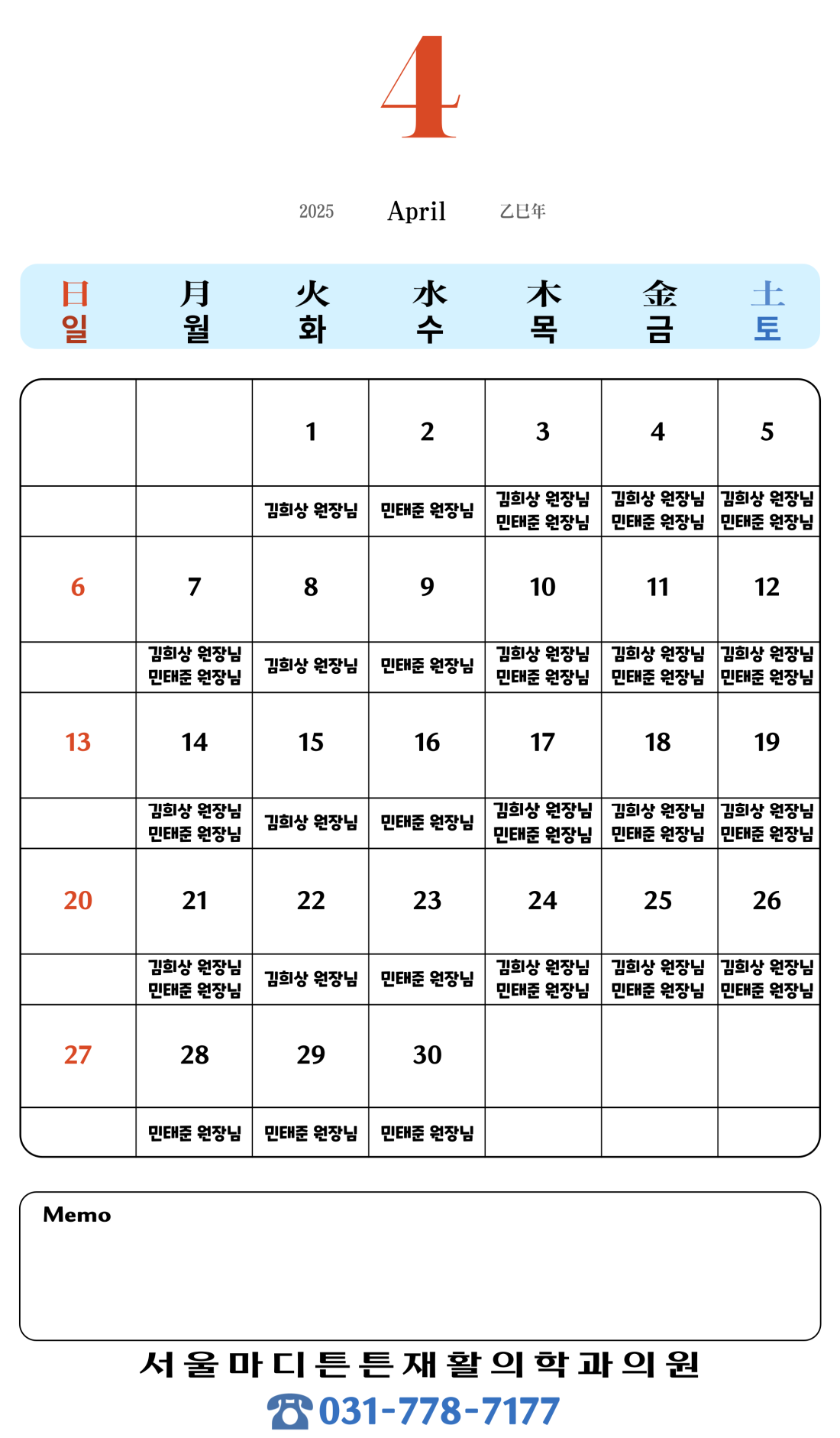 4

2025 April 乙巳年

| 日 일 | 月 월 | 火 화 | 水 수 | 木 목 | 金 금 | 土 토 |
|---|---|---|---|---|---|---|
| | | 1 | 2 | 3 | 4 | 5 |
| | | 김희상 원장님 | 민태준 원장님 | 김희상 원장님 민태준 원장님 | 김희상 원장님 민태준 원장님 | 김희상 원장님 민태준 원장님 |
| 6 | 7 | 8 | 9 | 10 | 11 | 12 |
| | 김희상 원장님 민태준 원장님 | 김희상 원장님 | 민태준 원장님 | 김희상 원장님 민태준 원장님 | 김희상 원장님 민태준 원장님 | 김희상 원장님 민태준 원장님 |
| 13 | 14 | 15 | 16 | 17 | 18 | 19 |
| | 김희상 원장님 민태준 원장님 | 김희상 원장님 | 민태준 원장님 | 김희상 원장님 민태준 원장님 | 김희상 원장님 민태준 원장님 | 김희상 원장님 민태준 원장님 |
| 20 | 21 | 22 | 23 | 24 | 25 | 26 |
| | 김희상 원장님 민태준 원장님 | 김희상 원장님 | 민태준 원장님 | 김희상 원장님 민태준 원장님 | 김희상 원장님 민태준 원장님 | 김희상 원장님 민태준 원장님 |
| 27 | 28 | 29 | 30 | | | |
| | 민태준 원장님 | 민태준 원장님 | 민태준 원장님 | | | |

Memo

서울마디튼튼재활의학과의원
☎ 031-778-7177